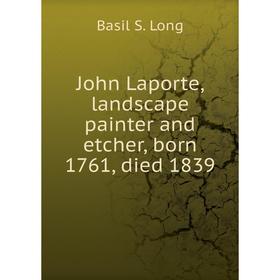 Basil S. Long

John Laporte, landscape painter and etcher, born 1761, died 1839